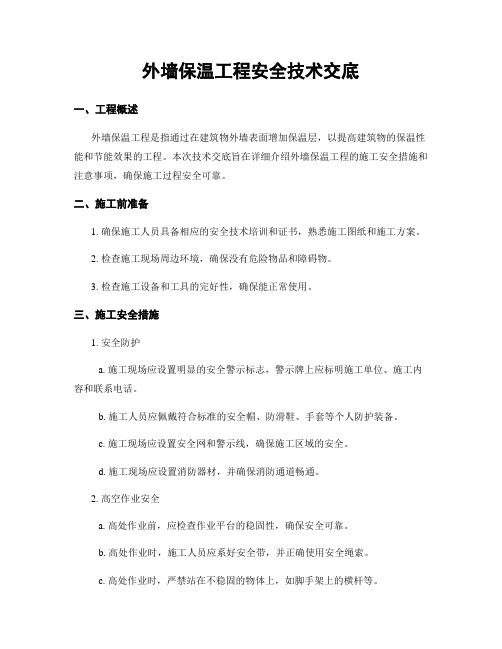 外墙保温工程安全技术交底

一、工程概述

外墙保温工程是指通过在建筑物外墙表面增加保温层，以提高建筑物的保温性能和节能效果的工程。本次技术交底旨在详细介绍外墙保温工程的施工安全措施和注意事项，确保施工过程安全可靠。

二、施工前准备

1. 确保施工人员具备相应的安全技术培训和证书，熟悉施工图纸和施工方案。

2. 检查施工现场周边环境，确保没有危险物品和障碍物。

3. 检查施工设备和工具的完好性，确保能正常使用。

三、施工安全措施

1. 安全防护

a. 施工现场应设置明显的安全警示标志，警示牌上应标明施工单位、施工内容和联系电话。

b. 施工人员应佩戴符合标准的安全帽、防滑鞋、手套等个人防护装备。

c. 施工现场应设置安全网和警示线，确保施工区域的安全。

d. 施工现场应设置消防器材，并确保消防通道畅通。

2. 高空作业安全

a. 高处作业前，应检查作业平台的稳固性，确保安全可靠。

b. 高处作业时，施工人员应系好安全带，并正确使用安全绳索。

c. 高处作业时，严禁站在不稳固的物体上，如脚手架上的横杆等。